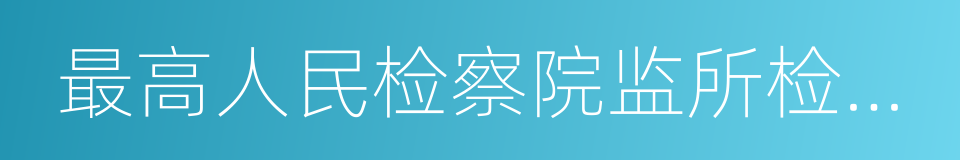 最高人民检察院监所检…